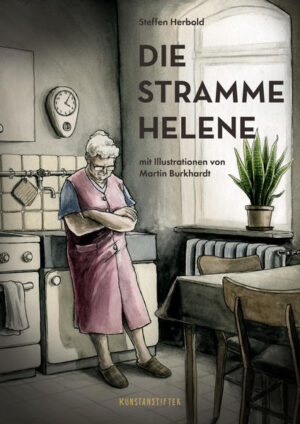 Steffen Herbold

DIE STRAMME HELENE

mit Illustrationen von Martin Burkhardt

KUNSTANSTIFTER